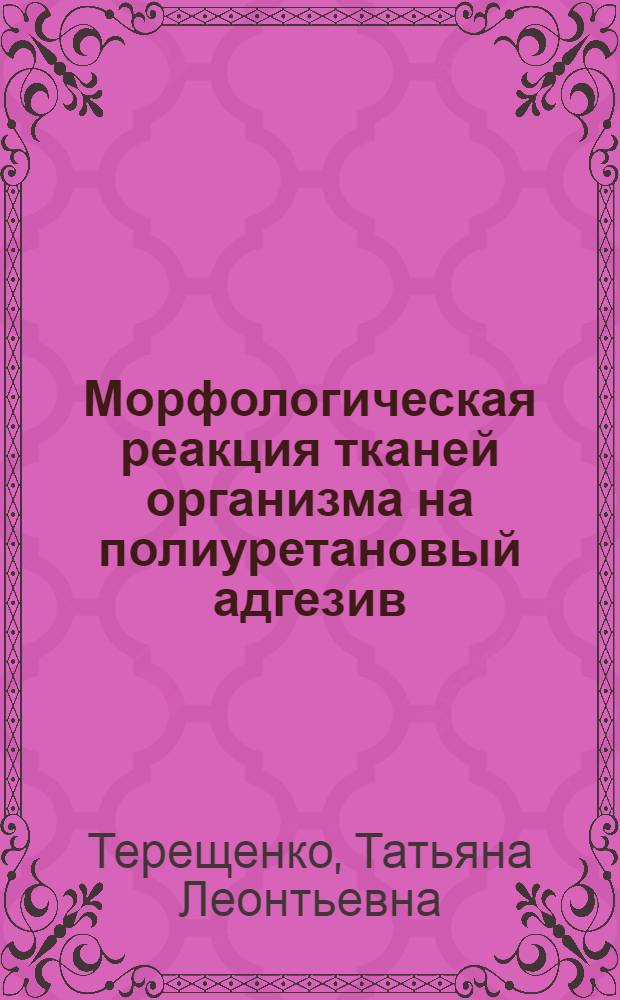 Морфологическая реакция тканей организма на полиуретановый адгезив

Терещенко, Татьяна Леонтьевна